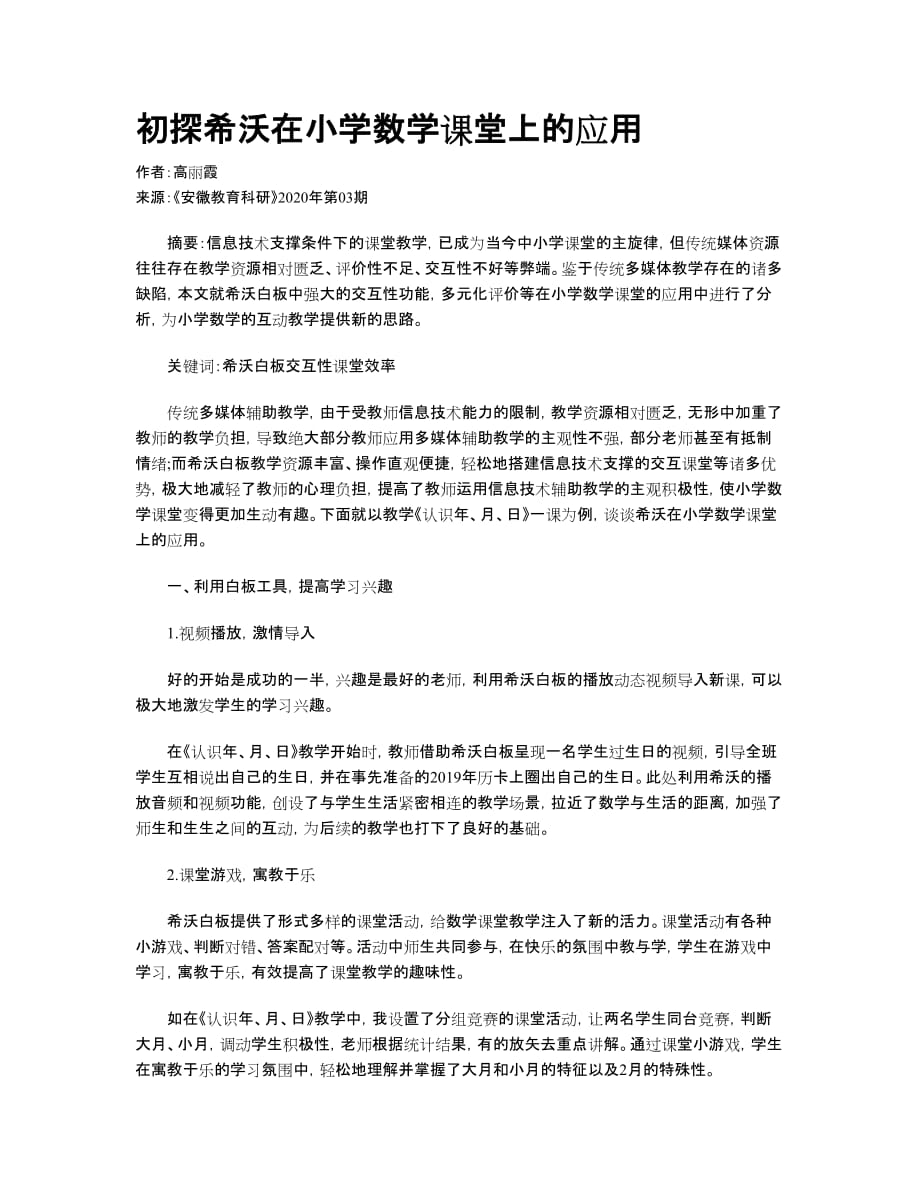 初探希沃在小学数学课堂上的应用

作者:高丽霞
来源:《安徽教育科研》2020年第03期

摘要:信息技术支撑条件下的课堂教学,已成为当今中小学课堂的主旋律,但传统媒体资源往往存在教学资源相对匮乏、评价性不足、交互性不好等弊端。鉴于传统多媒体教学存在的诸多缺陷,本文就希沃白板中强大的交互性功能,多元化评价等在小学数学课堂的应用中进行了分析,为小学数学的互动教学提供新的思路。

关键词:希沃白板交互性课堂效率

传统多媒体辅助教学,由于受教师信息技术能力的限制,教学资源相对匮乏,无形中加重了教师的教学负担,导致绝大部分教师应用多媒体辅助教学的主观性不强,部分老师甚至有抵制情绪;而希沃白板教学资源丰富、操作直观便捷,轻松地搭建信息技术支撑的交互课堂等诸多优势,极大地减轻了教师的心理负担,提高了教师运用信息技术辅助教学的主观积极性,使小学数学课堂变得更加生动有趣。下面就以教学《认识年、月、日》一课为例,谈谈希沃在小学数学课堂上的应用。

一、利用白板工具,提高学习兴趣

1.视频播放,激情导入

好的开始是成功的一半,兴趣是最好的老师,利用希沃白板的播放动态视频导入新课,可以极大地激发学生的学习兴趣。

在《认识年、月、日》教学开始时,教师借助希沃白板呈现一名学生过生日的视频,引导全班学生互相说出自己的生日,并在事先准备的2019年历卡上圈出自己的生日。此处利用希沃的播放音频和视频功能,创设了与学生生活紧密相连的教学场景,拉近了数学与生活的距离,加强了师生和生生之间的互动,为后续的教学也打下了良好的基础。

2.课堂游戏,寓教于乐

希沃白板提供了形式多样的课堂活动,给数学课堂教学注入了新的活力。课堂活动有各种小游戏、判断对错、答案配对等。活动中师生共同参与,在快乐的氛围中教与学,学生在游戏中学习,寓教于乐,有效提高了课堂教学的趣味性。

如在《认识年、月、日》教学中,我设置了分组竞赛的课堂活动,让两名学生同台竞赛,判断大月、小月,调动学生积极性,老师根据统计结果,有的放矢去重点讲解。通过课堂小游戏,学生在寓教于乐的学习氛围中,轻松地理解并掌握了大月和小月的特征以及2月的特殊性。